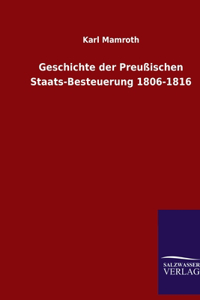 Karl Mamroth

Geschichte der Preußischen Staats-Besteuerung 1806-1816

SALZWASSER
VERLAG